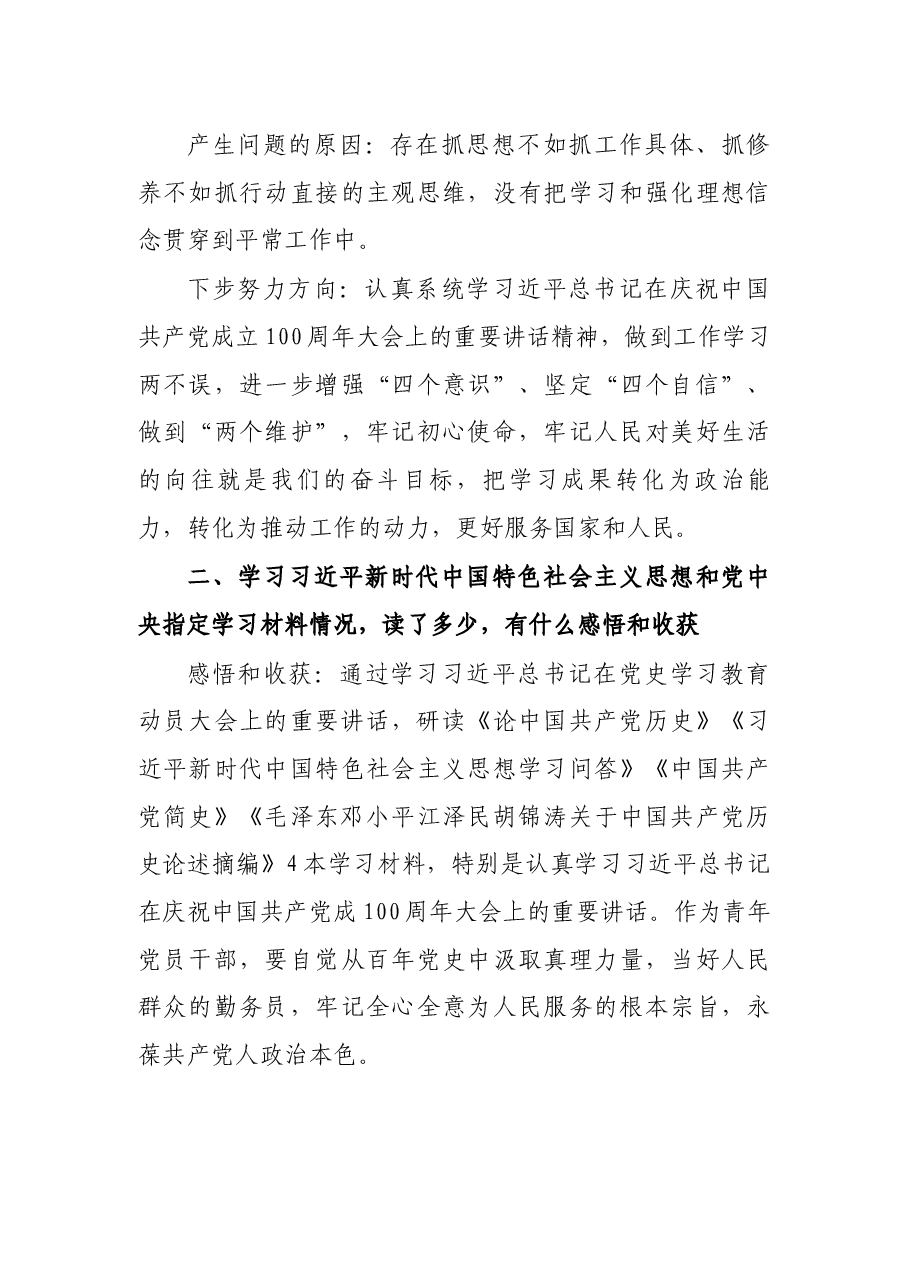 产生问题的原因：存在抓思想不如抓工作具体、抓修养不如抓行动直接的主观思维，没有把学习和强化理想信念贯穿到平常工作中。

下步努力方向：认真系统学习近平总书记在庆祝中国共产党成立100周年大会上的重要讲话精神，做到工作学习两不误，进一步增强“四个意识”、坚定“四个自信”、做到“两个维护”，牢记初心使命，牢记人民对美好生活的向往就是我们的奋斗目标，把学习成果转化为政治能力，转化为推动工作的动力，更好服务国家和人民。

二、学习习近平新时代中国特色社会主义思想和党中央指定学习材料情况，读了多少，有什么感悟和收获

感悟和收获：通过学习习近平总书记在党史学习教育动员大会上的重要讲话，研读《论中国共产党历史》《习近平新时代中国特色社会主义思想学习问答》《中国共产党简史》《毛泽东邓小平江泽民胡锦涛关于中国共产党历史论述摘编》4本学习材料，特别是认真学习习近平总书记在庆祝中国共产党成100周年大会上的重要讲话。作为青年党员干部，要自觉从百年党史中汲取真理力量，当好人民群众的勤务员，牢记全心全意为人民服务的根本宗旨，永葆共产党人政治本色。